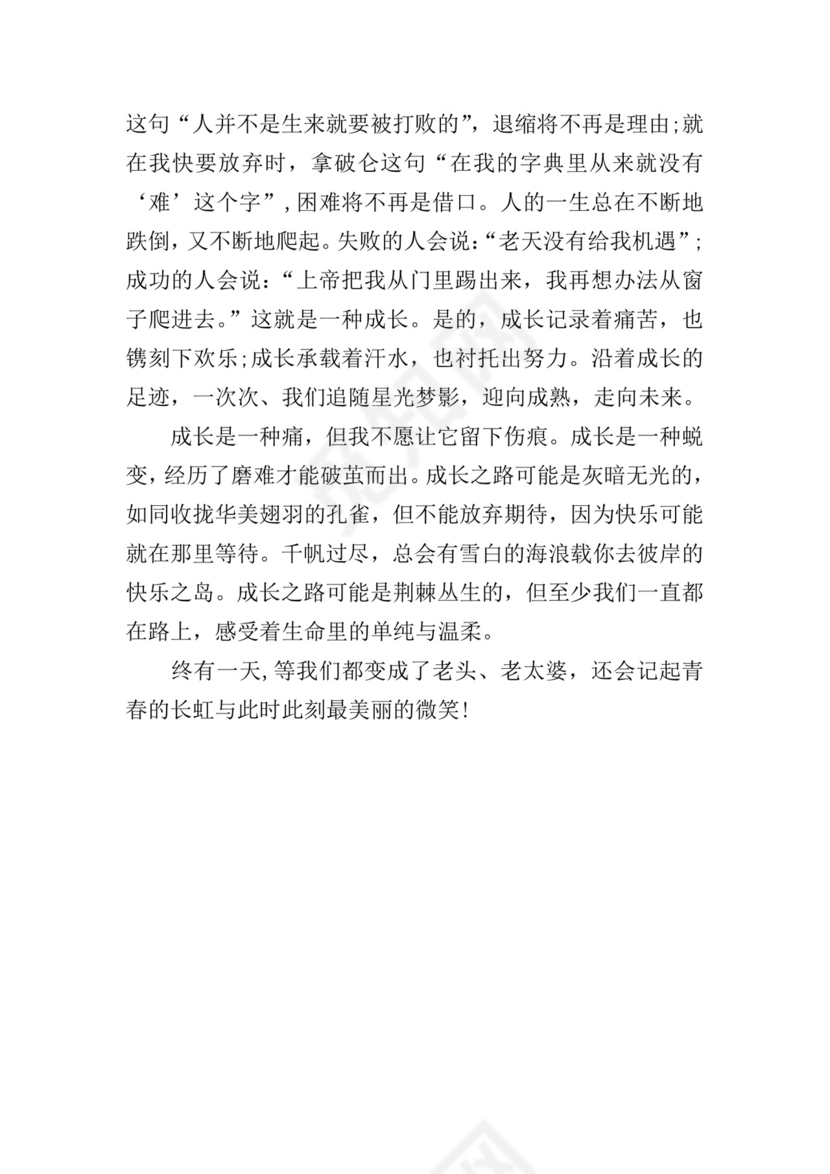 这句“人并不是生来就要被打败的”，退缩将不再是理由;就在我快要放弃时，拿破仑这句“在我的字典里从来就没有‘难’这个字”，困难将不再是借口。人的一生总在不断地跌倒，又不断地爬起。失败的人会说：“老天没有给我机遇”；成功的人会说：“上帝把我从门里踢出来，我再想办法从窗子爬进去。”这就是一种成长。是的，成长记录着痛苦，也镌刻下欢乐;成长承载着汗水，也衬托出努力。沿着成长的足迹，一次次、我们追随星光梦影，迎向成熟，走向未来。

成长是一种痛，但我不愿让它留下伤痕。成长是一种蜕变，经历了磨难才能破茧而出。成长之路可能是灰暗无光的，如同收拢华美翅羽的孔雀，但不能放弃期待，因为快乐可能就在那里等待。千帆过尽，总会有雪白的海浪载你去彼岸的快乐之岛。成长之路可能是荆棘丛生的，但至少我们一直都在路上，感受着生命里的单纯与温柔。

终有一天，等我们都变成了老头、老太婆，还会记起青春的长虹与此时此刻最美丽的微笑！